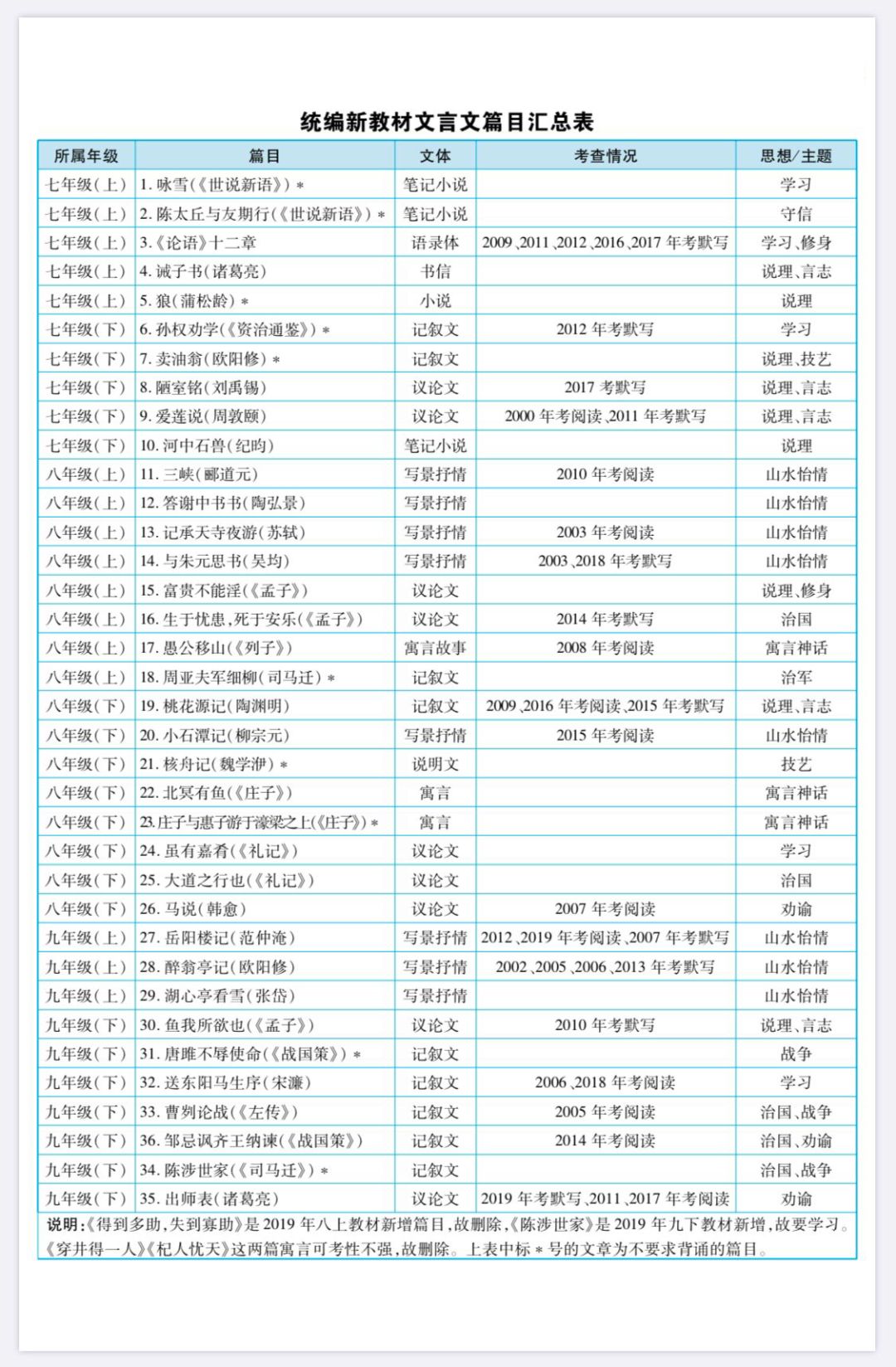 统编新教材文言文篇目汇总表

| 所属年级 | 篇目 | 文体 | 考查情况 | 思想/主题 |
|---|---|---|---|---|
| 七年级(上) | 1.咏雪(《世说新语》)* | 笔记小说 |  | 学习 |
| 七年级(上) | 2.陈太丘与友期行(《世说新语》)* | 笔记小说 |  | 守信 |
| 七年级(上) | 3.《论语》十二章 | 语录体 | 2009、2011、2012、2016、2017年考默写 | 学习、修身 |
| 七年级(上) | 4.诫子书(诸葛亮) | 书信 |  | 说理、言志 |
| 七年级(上) | 5.狼(蒲松龄)* | 小说 |  | 说理 |
| 七年级(下) | 6.孙权劝学(《资治通鉴》)* | 记叙文 | 2012年考默写 | 学习 |
| 七年级(下) | 7.卖油翁(欧阳修)* | 记叙文 |  | 说理、技艺 |
| 七年级(下) | 8.陋室铭(刘禹锡) | 议论文 | 2017考默写 | 说理、言志 |
| 七年级(下) | 9.爱莲说(周敦颐) | 议论文 | 2000年考阅读、2011年考默写 | 说理、言志 |
| 七年级(下) | 10.河中石兽(纪昀) | 笔记小说 |  | 说理 |
| 八年级(上) | 11.三峡(郦道元) | 写景抒情 | 2010年考阅读 | 山水怡情 |
| 八年级(上) | 12.答谢中书书(陶弘景) | 写景抒情 |  | 山水怡情 |
| 八年级(上) | 13.记承天寺夜游(苏轼) | 写景抒情 | 2003年考阅读 | 山水怡情 |
| 八年级(上) | 14.与朱元思书(吴均) | 写景抒情 | 2003、2018年考默写 | 山水怡情 |
| 八年级(上) | 15.富贵不能淫(《孟子》) | 议论文 |  | 说理、修身 |
| 八年级(上) | 16.生于忧患,死于安乐(《孟子》) | 议论文 | 2014年考默写 | 治国 |
| 八年级(上) | 17.愚公移山(《列子》) | 寓言故事 | 2008年考阅读 | 寓言神话 |
| 八年级(上) | 18.周亚夫军细柳(司马迁)* | 记叙文 |  | 治军 |
| 八年级(下) | 19.桃花源记(陶渊明) | 记叙文 | 2009、2016年考阅读、2015年考默写 | 说理、言志 |
| 八年级(下) | 20.小石潭记(柳宗元) | 写景抒情 | 2015年考阅读 | 山水怡情 |
| 八年级(下) | 21.核舟记(魏学洢)* | 说明文 |  | 技艺 |
| 八年级(下) | 22.北冥有鱼(《庄子》) | 寓言 |  | 寓言神话 |
| 八年级(下) | 23.庄子与惠子游于濠梁之上(《庄子》)* | 寓言 |  | 寓言神话 |
| 八年级(下) | 24.虽有嘉肴(《礼记》) | 议论文 |  | 学习 |
| 八年级(下) | 25.大道之行也(《礼记》) | 议论文 |  | 治国 |
| 八年级(下) | 26.马说(韩愈) | 议论文 | 2007年考阅读 | 劝谕 |
| 九年级(上) | 27.岳阳楼记(范仲淹) | 写景抒情 | 2012、2019年考阅读、2007年考默写 | 山水怡情 |
| 九年级(上) | 28.醉翁亭记(欧阳修) | 写景抒情 | 2002、2005、2006、2013年考默写 | 山水怡情 |
| 九年级(上) | 29.湖心亭看雪(张岱) | 写景抒情 |  | 山水怡情 |
| 九年级(下) | 30.鱼我所欲也(《孟子》) | 议论文 | 2010年考默写 | 说理、言志 |
| 九年级(下) | 31.唐雎不辱使命(《战国策》)* | 记叙文 |  | 战争 |
| 九年级(下) | 32.送东阳马生序(宋濂) | 记叙文 | 2006、2018年考阅读 | 学习 |
| 九年级(下) | 33.曹刿论战(《左传》) | 记叙文 | 2005年考阅读 | 治国、战争 |
| 九年级(下) | 36.邹忌讽齐王纳谏(《战国策》) | 记叙文 | 2014年考阅读 | 治国、劝谕 |
| 九年级(下) | 34.陈涉世家(《司马迁》)* | 记叙文 |  | 治国、战争 |
| 九年级(下) | 35.出师表(诸葛亮) | 议论文 | 2019年考默写、2011、2017年考阅读 | 劝谕 |

说明:《得到多助,失到寡助》是2019年八上教材新增篇目,故删除,《陈涉世家》是2019年九下教材新增,故要学习。《穿井得一人》《杞人忧天》这两篇寓言可考性不强,故删除。上表中标*号的文章为不要求背诵的篇目。